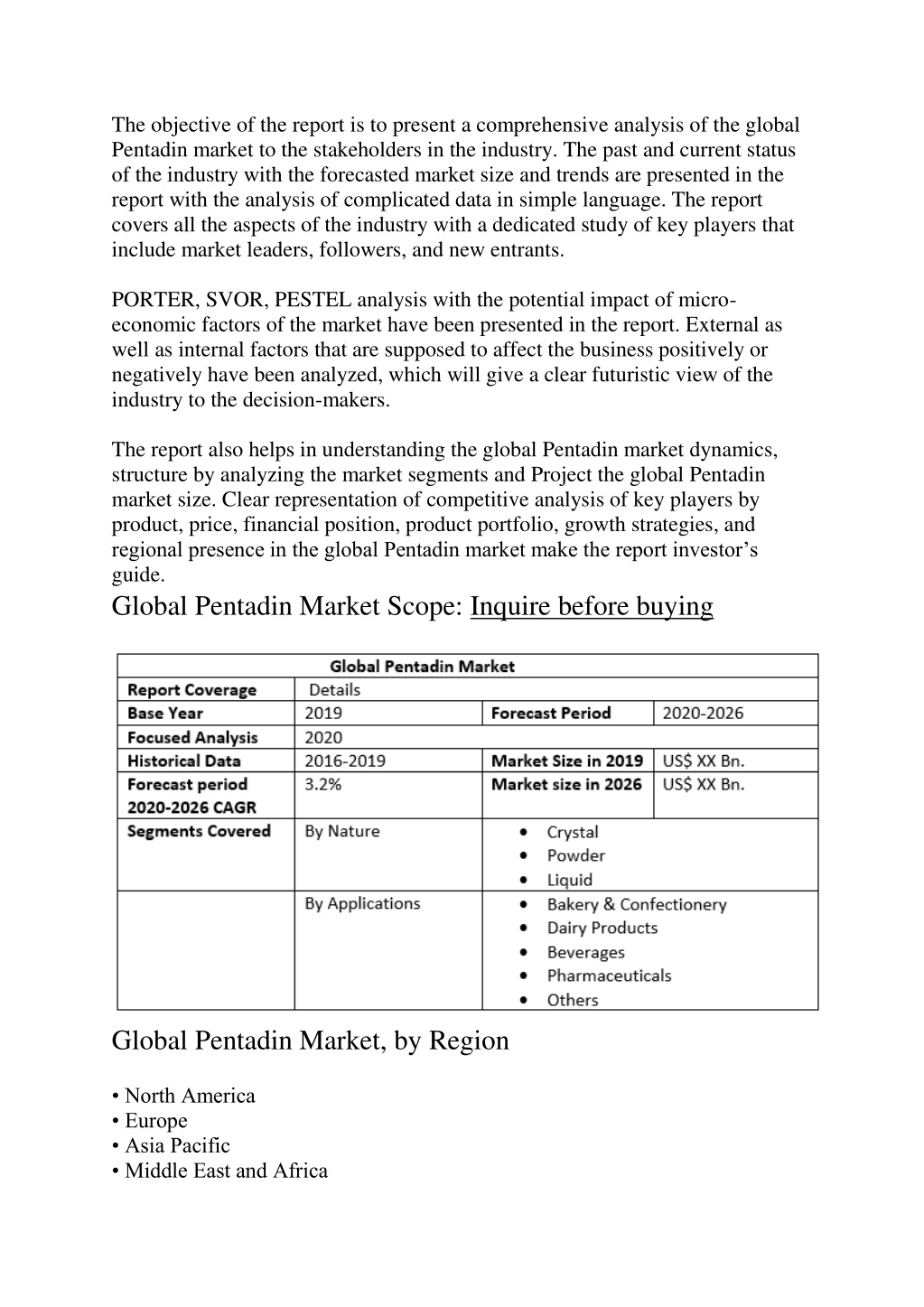 The objective of the report is to present a comprehensive analysis of the global Pentadin market to the stakeholders in the industry. The past and current status of the industry with the forecasted market size and trends are presented in the report with the analysis of complicated data in simple language. The report covers all the aspects of the industry with a dedicated study of key players that include market leaders, followers, and new entrants.

PORTER, SVOR, PESTEL analysis with the potential impact of micro-economic factors of the market have been presented in the report. External as well as internal factors that are supposed to affect the business positively or negatively have been analyzed, which will give a clear futuristic view of the industry to the decision-makers.

The report also helps in understanding the global Pentadin market dynamics, structure by analyzing the market segments and Project the global Pentadin market size. Clear representation of competitive analysis of key players by product, price, financial position, product portfolio, growth strategies, and regional presence in the global Pentadin market make the report investor's guide.

Global Pentadin Market Scope: Inquire before buying

| Global Pentadin Market | | | |
|---|---|---|---|
| Report Coverage | Details | | |
| Base Year | 2019 | Forecast Period | 2020-2026 |
| Focused Analysis | 2020 | | |
| Historical Data | 2016-2019 | Market Size in 2019 | US$ XX Bn. |
| Forecast period 2020-2026 CAGR | 3.2% | Market size in 2026 | US$ XX Bn. |
| Segments Covered | By Nature | • Crystal • Powder • Liquid | |
| | By Applications | • Bakery & Confectionery • Dairy Products • Beverages • Pharmaceuticals • Others | |

Global Pentadin Market, by Region

• North America
• Europe
• Asia Pacific
• Middle East and Africa